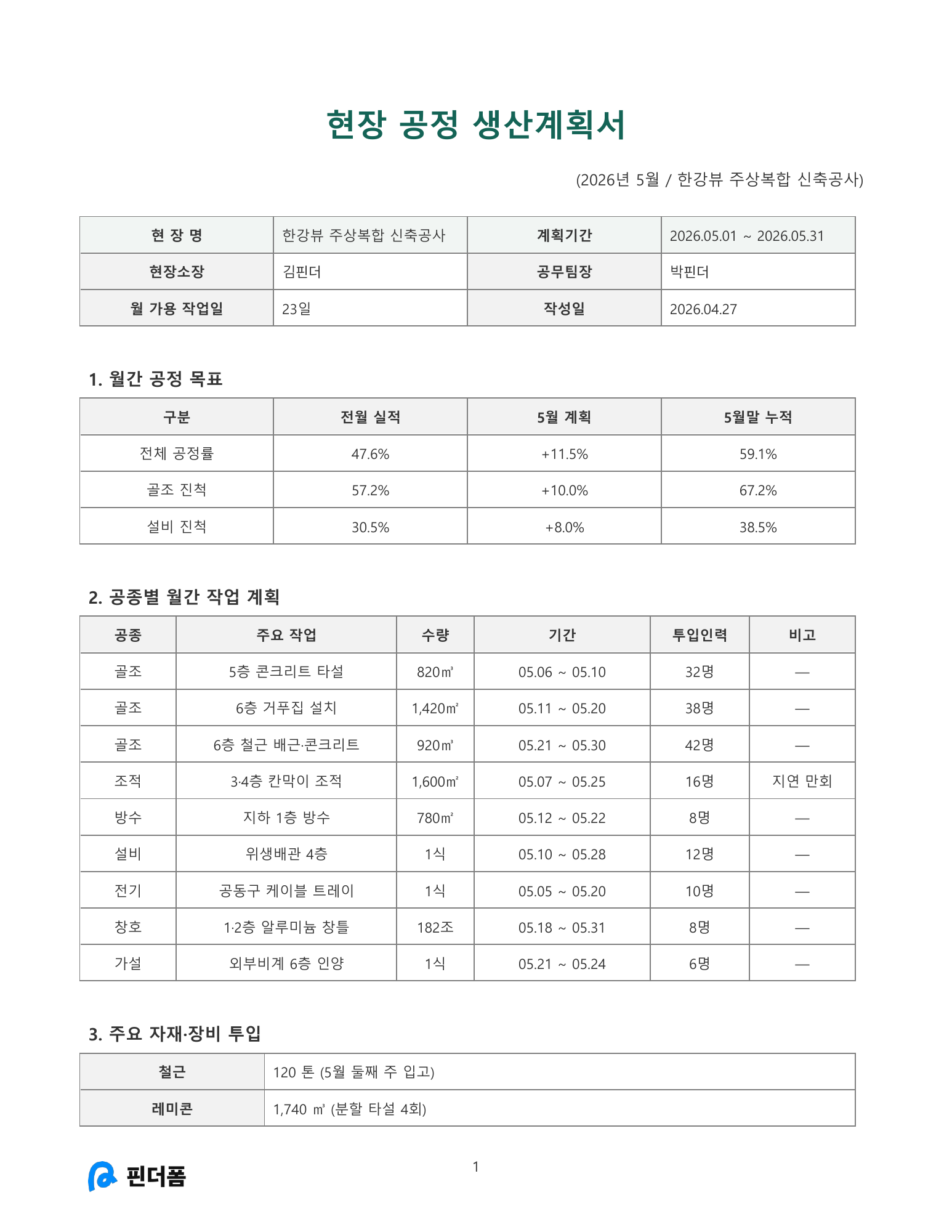 현장 공정 생산계획서

(2026년 5월 / 한강뷰 주상복합 신축공사)

| 현 장 명 | 한강뷰 주상복합 신축공사 | 계획기간 | 2026.05.01 ~ 2026.05.31 |
|---|---|---|---|
| 현장소장 | 김핀더 | 공무팀장 | 박핀더 |
| 월 가용 작업일 | 23일 | 작성일 | 2026.04.27 |

1. 월간 공정 목표

| 구분 | 전월 실적 | 5월 계획 | 5월말 누적 |
|---|---|---|---|
| 전체 공정률 | 47.6% | +11.5% | 59.1% |
| 골조 진척 | 57.2% | +10.0% | 67.2% |
| 설비 진척 | 30.5% | +8.0% | 38.5% |

2. 공종별 월간 작업 계획

| 공종 | 주요 작업 | 수량 | 기간 | 투입인력 | 비고 |
|---|---|---|---|---|---|
| 골조 | 5층 콘크리트 타설 | 820㎥ | 05.06 ~ 05.10 | 32명 | — |
| 골조 | 6층 거푸집 설치 | 1,420㎡ | 05.11 ~ 05.20 | 38명 | — |
| 골조 | 6층 철근 배근·콘크리트 | 920㎥ | 05.21 ~ 05.30 | 42명 | — |
| 조적 | 3·4층 칸막이 조적 | 1,600㎡ | 05.07 ~ 05.25 | 16명 | 지연 만회 |
| 방수 | 지하 1층 방수 | 780㎡ | 05.12 ~ 05.22 | 8명 | — |
| 설비 | 위생배관 4층 | 1식 | 05.10 ~ 05.28 | 12명 | — |
| 전기 | 공동구 케이블 트레이 | 1식 | 05.05 ~ 05.20 | 10명 | — |
| 창호 | 1·2층 알루미늄 창틀 | 182조 | 05.18 ~ 05.31 | 8명 | — |
| 가설 | 외부비계 6층 인양 | 1식 | 05.21 ~ 05.24 | 6명 | — |

3. 주요 자재·장비 투입

| 철근 | 120 톤 (5월 둘째 주 입고) |
|---|---|
| 레미콘 | 1,740 ㎥ (분할 타설 4회) |

핀더폼

1